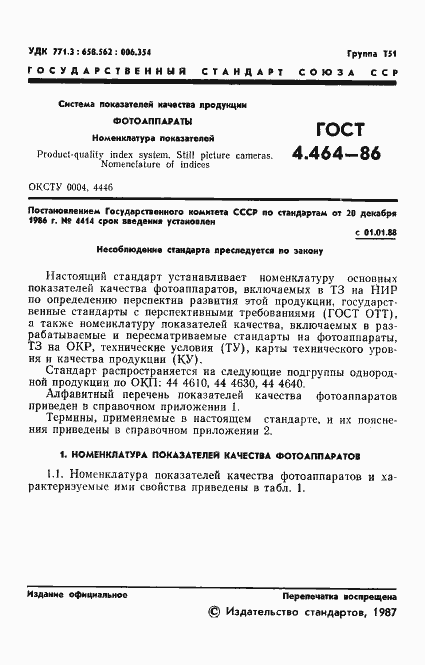 УДК 771.3 : 658.562 : 006.354

Группа Т51

ГОСУДАРСТВЕННЫЙ СТАНДАРТ СОЮЗА ССР

Система показателей качества продукции

ФОТОАППАРАТЫ

Номенклатура показателей

Product-quality index system. Still picture cameras. Nomenclature of indices

ГОСТ 4.464—86

ОКСТУ 0004, 4446

Постановлением Государственного комитета СССР по стандартам от 20 декабря 1986 г. № 4414 срок введения установлен

с 01.01.88

Несоблюдение стандарта преследуется по закону

Настоящий стандарт устанавливает номенклатуру основных показателей качества фотоаппаратов, включаемых в ТЗ на НИР по определению перспектив развития этой продукции, государственные стандарты с перспективными требованиями (ГОСТ ОТТ), а также номенклатуру показателей качества, включаемых в разрабатываемые и пересматриваемые стандарты на фотоаппараты, ТЗ на ОКР, технические условия (ТУ), карты технического уровня и качества продукции (КУ).

Стандарт распространяется на следующие подгруппы однородной продукции по ОКП: 44 4610, 44 4630, 44 4640.

Алфавитный перечень показателей качества фотоаппаратов приведен в справочном приложении 1.

Термины, применяемые в настоящем стандарте, и их пояснения приведены в справочном приложении 2.

1. НОМЕНКЛАТУРА ПОКАЗАТЕЛЕЙ КАЧЕСТВА ФОТОАППАРАТОВ

1.1. Номенклатура показателей качества фотоаппаратов и характеризуемые ими свойства приведены в табл. 1.

Издание официальное

Перепечатка воспрещена

© Издательство стандартов, 1987